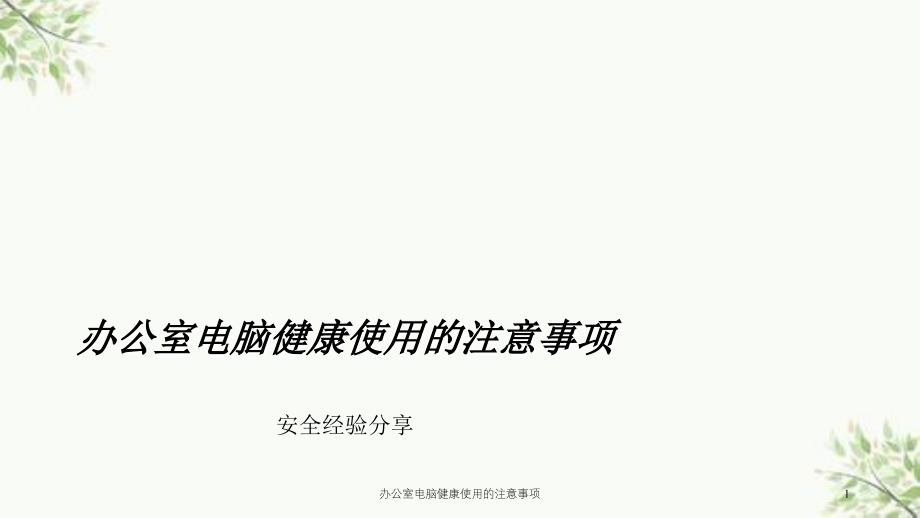 办公室电脑健康使用的注意事项

安全经验分享

办公室电脑健康使用的注意事项

1